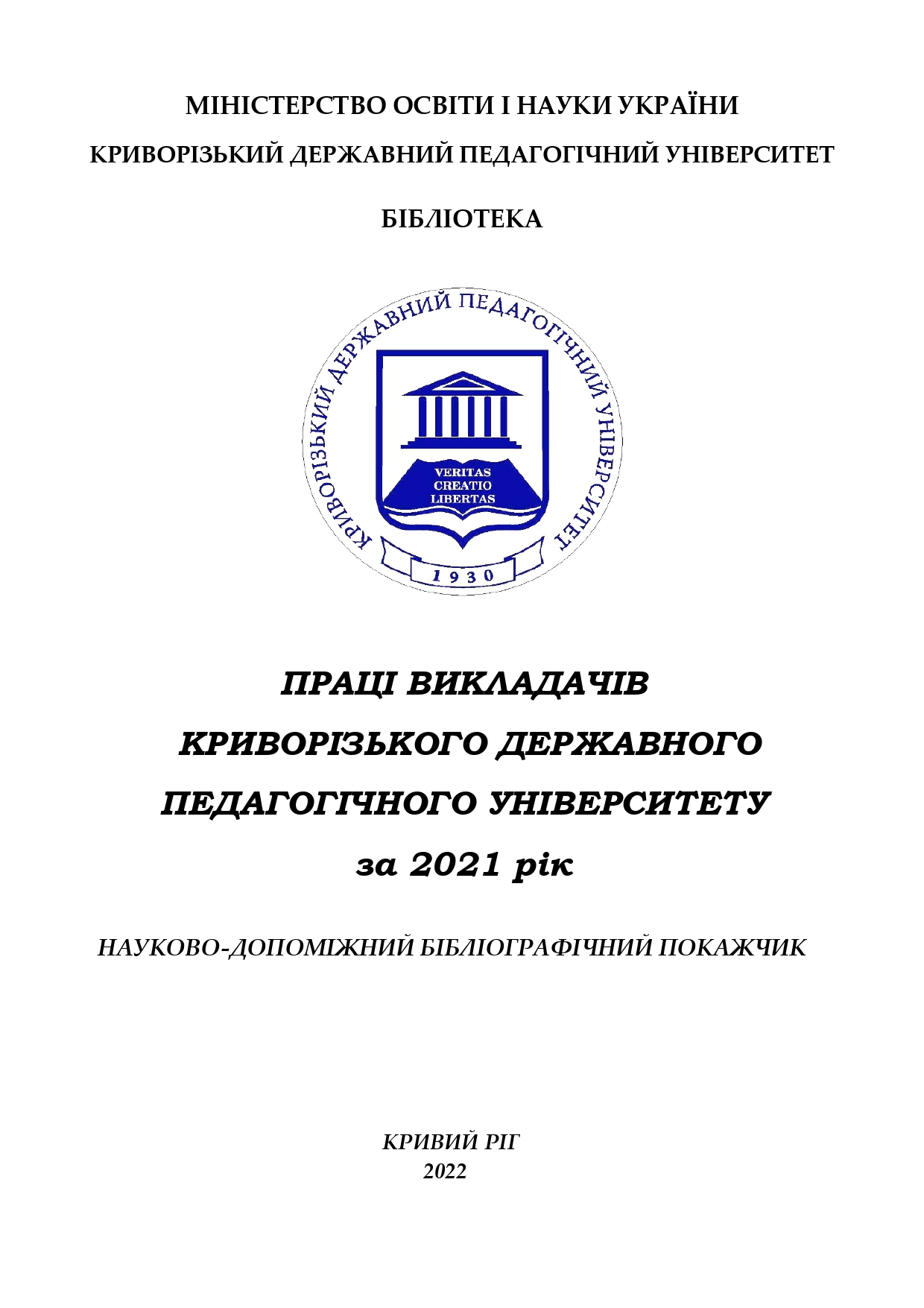 МІНІСТЕРСТВО ОСВІТИ І НАУКИ УКРАЇНИ
КРИВОРІЗЬКИЙ ДЕРЖАВНИЙ ПЕДАГОГІЧНИЙ УНІВЕРСИТЕТ

БІБЛІОТЕКА

КРИВОРІЗЬКИЙ ДЕРЖАВНИЙ ПЕДАГОГІЧНИЙ УНІВЕРСИТЕТ

VERITAS
CREATIO
LIBERTAS

1930

ПРАЦІ ВИКЛАДАЧІВ
КРИВОРІЗЬКОГО ДЕРЖАВНОГО
ПЕДАГОГІЧНОГО УНІВЕРСИТЕТУ
за 2021 рік

НАУКОВО-ДОПОМІЖНИЙ БІБЛІОГРАФІЧНИЙ ПОКАЖЧИК

КРИВИЙ РІГ
2022